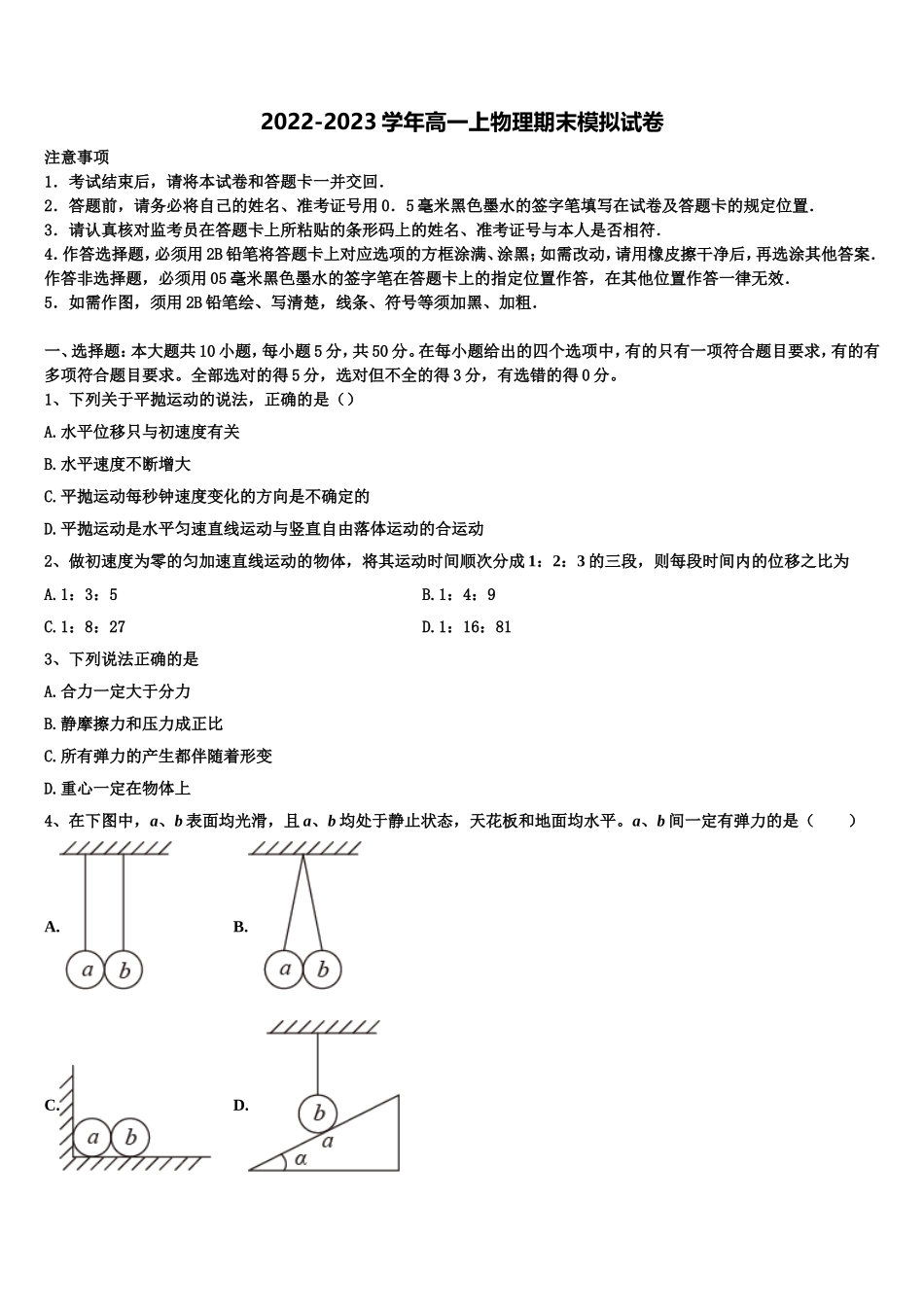 2022-2023学年高一上物理期末模拟试卷

注意事项

1．考试结束后，请将本试卷和答题卡一并交回．

2．答题前，请务必将自己的姓名、准考证号用0．5毫米黑色墨水的签字笔填写在试卷及答题卡的规定位置．

3．请认真核对监考员在答题卡上所粘贴的条形码上的姓名、准考证号与本人是否相符．

4.作答选择题，必须用2B铅笔将答题卡上对应选项的方框涂满、涂黑；如需改动，请用橡皮擦干净后，再选涂其他答案．作答非选择题，必须用05毫米黑色墨水的签字笔在答题卡上的指定位置作答，在其他位置作答一律无效．

5．如需作图，须用2B铅笔绘、写清楚，线条、符号等须加黑、加粗．

一、选择题：本大题共10小题，每小题5分，共50分。在每小题给出的四个选项中，有的只有一项符合题目要求，有的有多项符合题目要求。全部选对的得5分，选对但不全的得3分，有选错的得0分。

1、下列关于平抛运动的说法，正确的是（）

A.水平位移只与初速度有关

B.水平速度不断增大

C.平抛运动每秒钟速度变化的方向是不确定的

D.平抛运动是水平匀速直线运动与竖直自由落体运动的合运动

2、做初速度为零的匀加速直线运动的物体，将其运动时间顺次分成1：2：3的三段，则每段时间内的位移之比为

A.1：3：5 B.1：4：9

C.1：8：27 D.1：16：81

3、下列说法正确的是

A.合力一定大于分力

B.静摩擦力和压力成正比

C.所有弹力的产生都伴随着形变

D.重心一定在物体上

4、在下图中，a、b表面均光滑，且a、b均处于静止状态，天花板和地面均水平。a、b间一定有弹力的是（ ）

A.
a b

B.
a b

C.
a b

D.
b
a
α